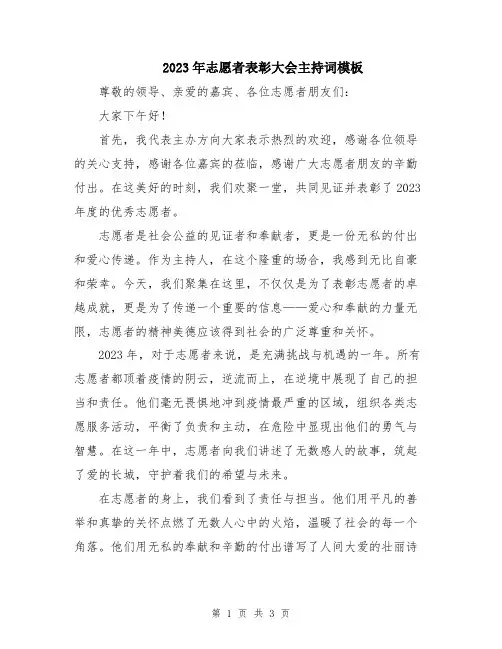 2023年志愿者表彰大会主持词模板

尊敬的领导、亲爱的嘉宾、各位志愿者朋友们：

大家下午好！

首先，我代表主办方向大家表示热烈的欢迎，感谢各位领导的关心支持，感谢各位嘉宾的莅临，感谢广大志愿者朋友的辛勤付出。在这美好的时刻，我们欢聚一堂，共同见证并表彰了2023年度的优秀志愿者。

志愿者是社会公益的见证者和奉献者，更是一份无私的付出和爱心传递。作为主持人，在这个隆重的场合，我感到无比自豪和荣幸。今天，我们聚集在这里，不仅仅是为了表彰志愿者的卓越成就，更是为了传递一个重要的信息——爱心和奉献的力量无限，志愿者的精神美德应该得到社会的广泛尊重和关怀。

2023年，对于志愿者来说，是充满挑战与机遇的一年。所有志愿者都顶着疫情的阴云，逆流而上，在逆境中展现了自己的担当和责任。他们毫无畏惧地冲到疫情最严重的区域，组织各类志愿服务活动，平衡了负责和主动，在危险中显现出他们的勇气与智慧。在这一年中，志愿者向我们讲述了无数感人的故事，筑起了爱的长城，守护着我们的希望与未来。

在志愿者的身上，我们看到了责任与担当。他们用平凡的善举和真挚的关怀点燃了无数人心中的火焰，温暖了社会的每一个角落。他们用无私的奉献和辛勤的付出谱写了人间大爱的壮丽诗

第 1 页 共 3 页